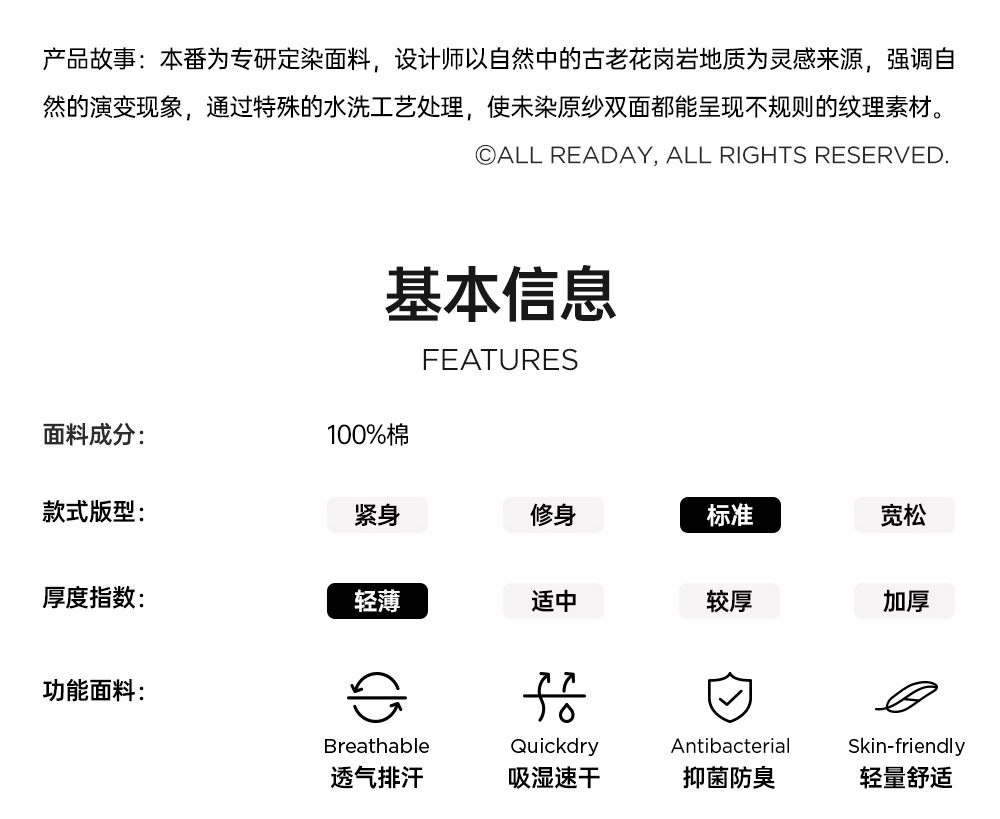 产品故事：本番为专研定染面料，设计师以自然中的古老花岗岩地质为灵感来源，强调自然的演变现象，通过特殊的水洗工艺处理，使未染原纱双面都能呈现不规则的纹理素材。

©ALL READAY, ALL RIGHTS RESERVED.

基本信息

FEATURES

面料成分：

100%棉

款式版型：

紧身 修身 标准 宽松

厚度指数：

轻薄 适中 较厚 加厚

功能面料：

Breathable
透气排汗

Quickdry
吸湿速干

Antibacterial
抑菌防臭

Skin-friendly
轻量舒适